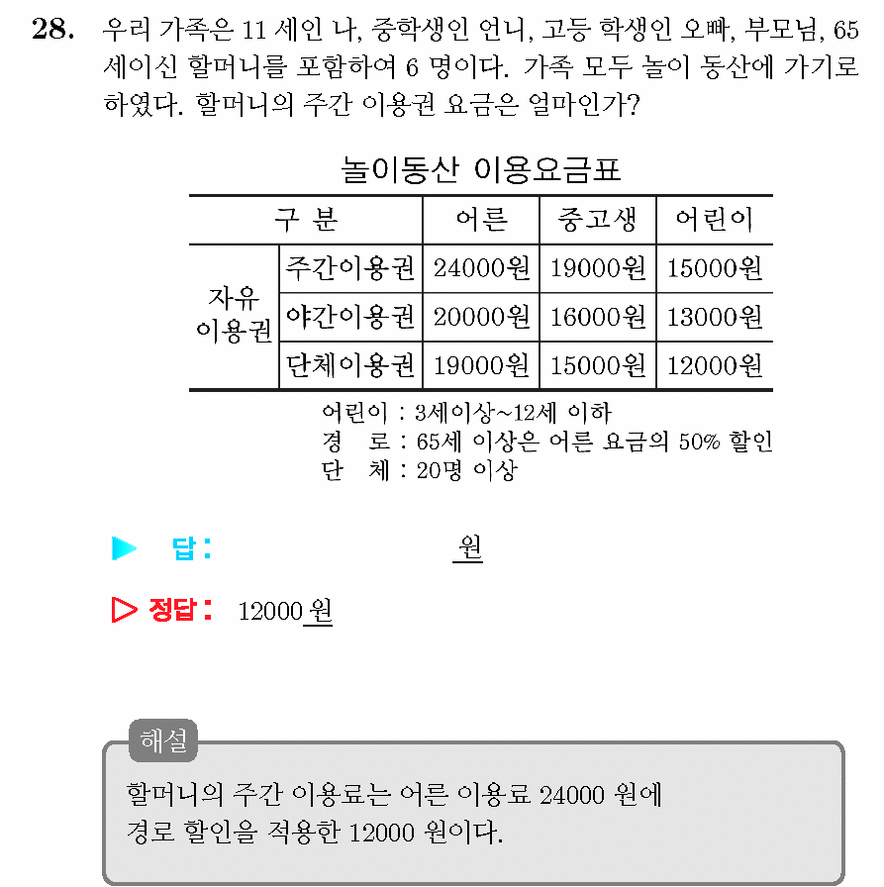 28. 우리 가족은 11 세인 나, 중학생인 언니, 고등 학생인 오빠, 부모님, 65 세이신 할머니를 포함하여 6 명이다. 가족 모두 놀이 동산에 가기로 하였다. 할머니의 주간 이용권 요금은 얼마인가?

놀이동산 이용요금표

| 구 분 | | 어른 | 중고생 | 어린이 |
|---|---|---|---|---|
| 자유 이용권 | 주간이용권 | 24000원 | 19000원 | 15000원 |
| | 야간이용권 | 20000원 | 16000원 | 13000원 |
| | 단체이용권 | 19000원 | 15000원 | 12000원 |

어린이 : 3세이상~12세 이하
경 로 : 65세 이상은 어른 요금의 50% 할인
단 체 : 20명 이상

▶ 답 : ____ 원

▷ 정답 : 12000 원

해설

할머니의 주간 이용료는 어른 이용료 24000 원에 경로 할인을 적용한 12000 원이다.